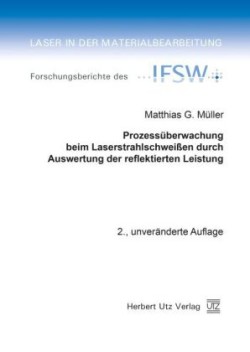 LASER IN DER MATERIALBEARBEITUNG

Forschungsberichte des IFSW

Matthias G. Müller

Prozessüberwachung beim Laserstrahlschweißen durch Auswertung der reflektierten Leistung

2., unveränderte Auflage

Herbert Utz Verlag UTZ